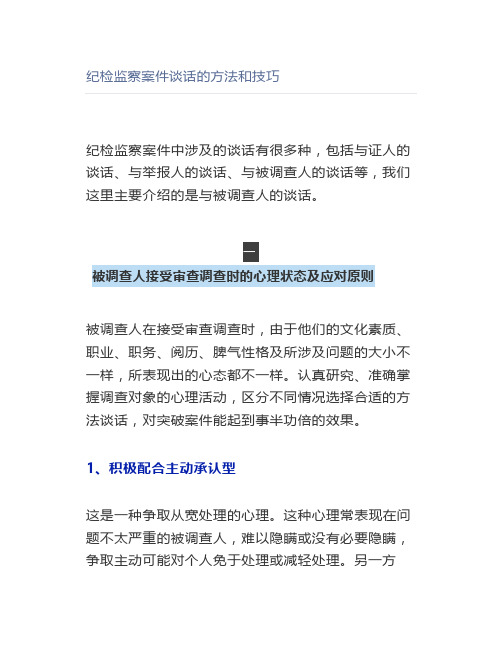 纪检监察案件谈话的方法和技巧

纪检监察案件中涉及的谈话有很多种，包括与证人的谈话、与举报人的谈话、与被调查人的谈话等，我们这里主要介绍的是与被调查人的谈话。

一

被调查人接受审查调查时的心理状态及应对原则

被调查人在接受审查调查时，由于他们的文化素质、职业、职务、阅历、脾气性格及所涉及问题的大小不一样，所表现出的心态都不一样。认真研究、准确掌握调查对象的心理活动，区分不同情况选择合适的方法谈话，对突破案件能起到事半功倍的效果。

1、积极配合主动承认型

这是一种争取从宽处理的心理。这种心理常表现在问题不太严重的被调查人，难以隐瞒或没有必要隐瞒，争取主动可能对个人免于处理或减轻处理。另一方